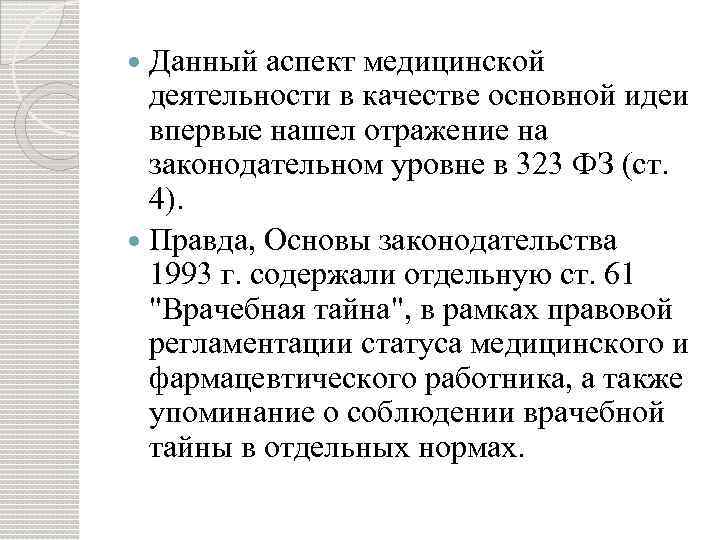 Данный аспект медицинской деятельности в качестве основной идеи впервые нашел отражение на законодательном уровне в 323 ФЗ (ст. 4).

Правда, Основы законодательства 1993 г. содержали отдельную ст. 61 "Врачебная тайна", в рамках правовой регламентации статуса медицинского и фармацевтического работника, а также упоминание о соблюдении врачебной тайны в отдельных нормах.